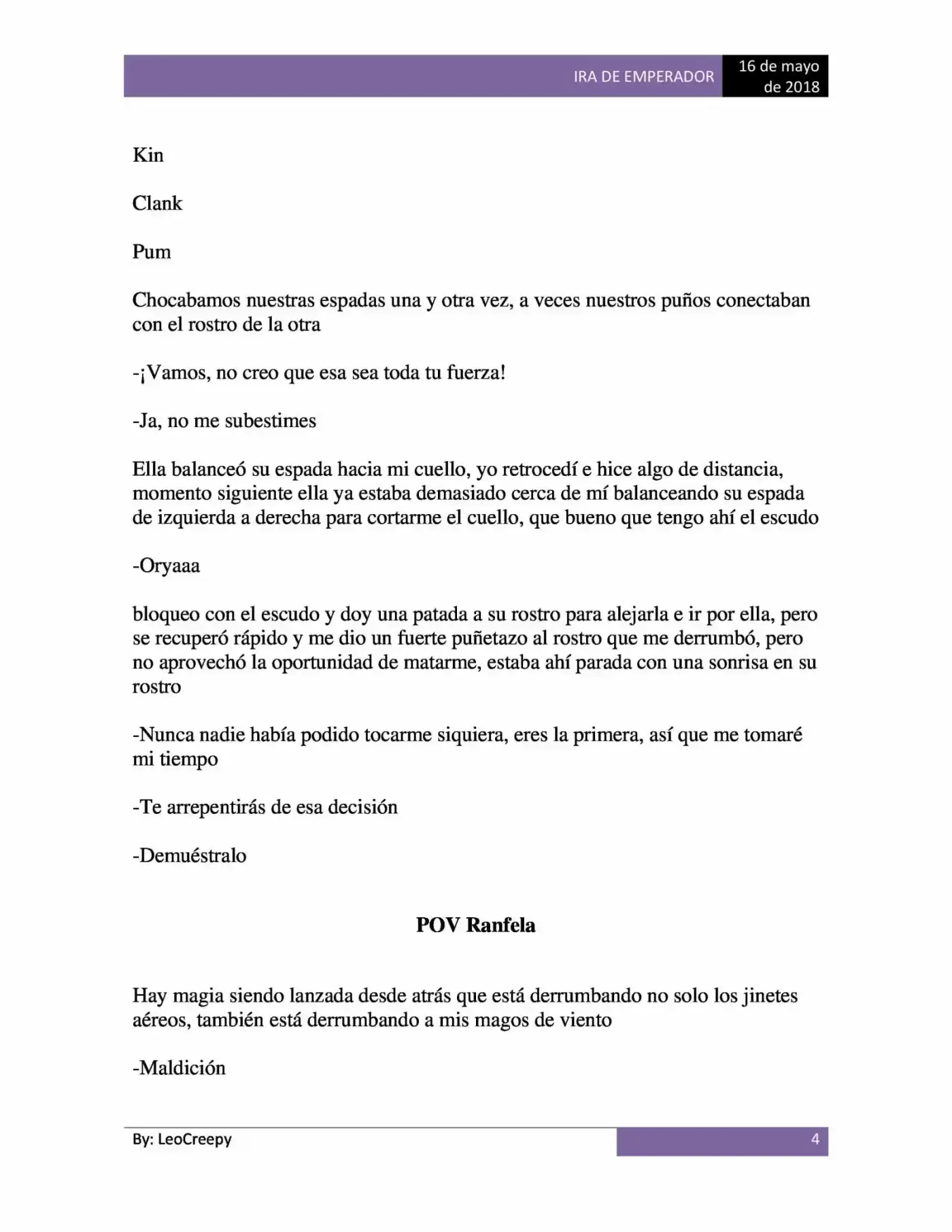 IRA DE EMPERADOR
16 de mayo de 2018

Kin

Clank

Pum

Chocabamos nuestras espadas una y otra vez, a veces nuestros puños conectaban con el rostro de la otra

-¡Vamos, no creo que esa sea toda tu fuerza!

-Ja, no me subestimes

Ella balanceó su espada hacia mi cuello, yo retrocedí e hice algo de distancia, momento siguiente ella ya estaba demasiado cerca de mí balanceando su espada de izquierda a derecha para cortarme el cuello, que bueno que tengo ahí el escudo

-Oryaaa

bloqueo con el escudo y doy una patada a su rostro para alejarla e ir por ella, pero se recuperó rápido y me dio un fuerte puñetazo al rostro que me derrumbó, pero no aprovechó la oportunidad de matarme, estaba ahí parada con una sonrisa en su rostro

-Nunca nadie había podido tocarme siquiera, eres la primera, así que me tomaré mi tiempo

-Te arrepentirás de esa decisión

-Demuéstralo

POV Ranfela

Hay magia siendo lanzada desde atrás que está derrumbando no solo los jinetes aéreos, también está derrumbando a mis magos de viento

-Maldición

By: LeoCreepy
4